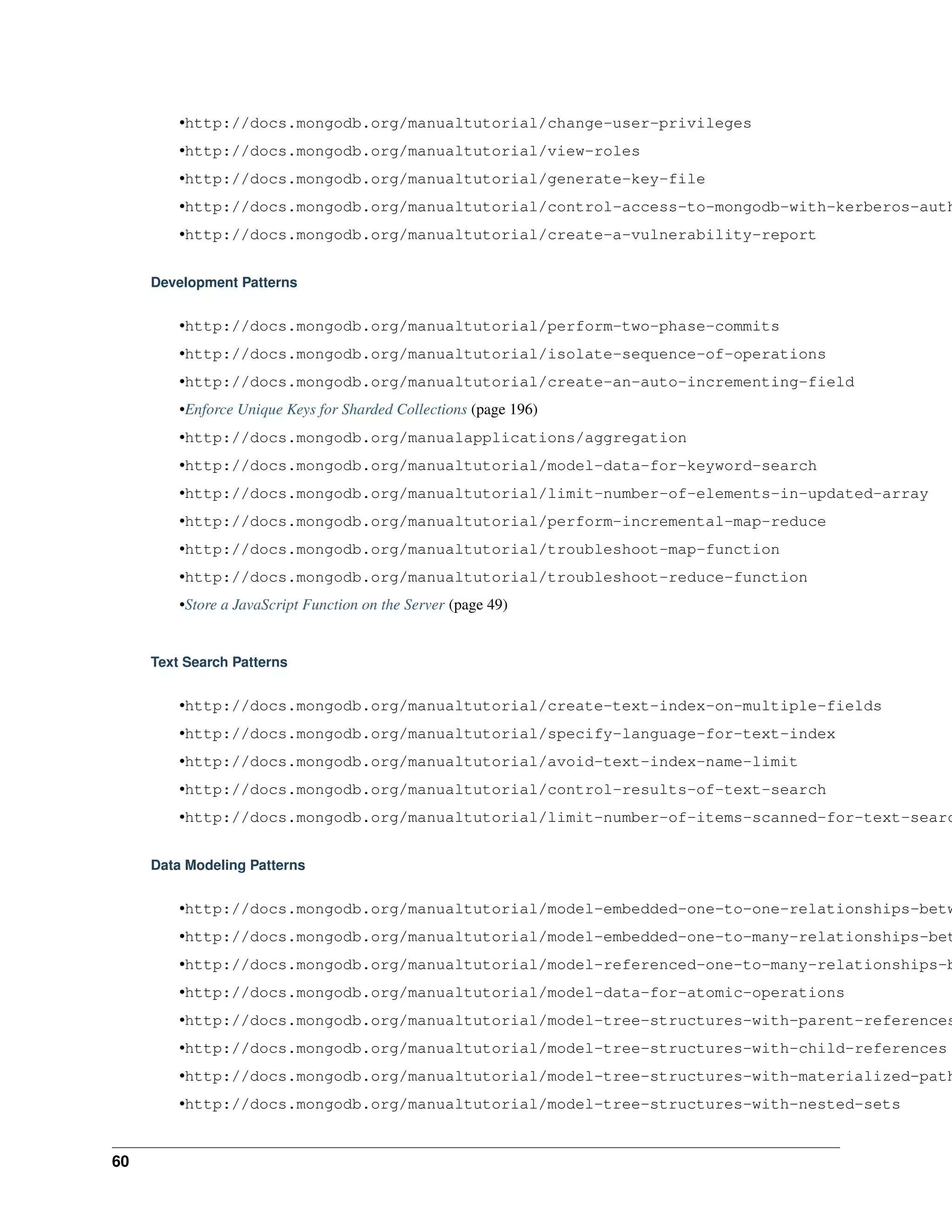 •http://docs.mongodb.org/manualtutorial/change-user-privileges

•http://docs.mongodb.org/manualtutorial/view-roles

•http://docs.mongodb.org/manualtutorial/generate-key-file

•http://docs.mongodb.org/manualtutorial/control-access-to-mongodb-with-kerberos-auth

•http://docs.mongodb.org/manualtutorial/create-a-vulnerability-report

Development Patterns

•http://docs.mongodb.org/manualtutorial/perform-two-phase-commits

•http://docs.mongodb.org/manualtutorial/isolate-sequence-of-operations

•http://docs.mongodb.org/manualtutorial/create-an-auto-incrementing-field

•Enforce Unique Keys for Sharded Collections (page 196)

•http://docs.mongodb.org/manualapplications/aggregation

•http://docs.mongodb.org/manualtutorial/model-data-for-keyword-search

•http://docs.mongodb.org/manualtutorial/limit-number-of-elements-in-updated-array

•http://docs.mongodb.org/manualtutorial/perform-incremental-map-reduce

•http://docs.mongodb.org/manualtutorial/troubleshoot-map-function

•http://docs.mongodb.org/manualtutorial/troubleshoot-reduce-function

•Store a JavaScript Function on the Server (page 49)

Text Search Patterns

•http://docs.mongodb.org/manualtutorial/create-text-index-on-multiple-fields

•http://docs.mongodb.org/manualtutorial/specify-language-for-text-index

•http://docs.mongodb.org/manualtutorial/avoid-text-index-name-limit

•http://docs.mongodb.org/manualtutorial/control-results-of-text-search

•http://docs.mongodb.org/manualtutorial/limit-number-of-items-scanned-for-text-searc

Data Modeling Patterns

•http://docs.mongodb.org/manualtutorial/model-embedded-one-to-one-relationships-betw

•http://docs.mongodb.org/manualtutorial/model-embedded-one-to-many-relationships-bet

•http://docs.mongodb.org/manualtutorial/model-referenced-one-to-many-relationships-b

•http://docs.mongodb.org/manualtutorial/model-data-for-atomic-operations

•http://docs.mongodb.org/manualtutorial/model-tree-structures-with-parent-references

•http://docs.mongodb.org/manualtutorial/model-tree-structures-with-child-references

•http://docs.mongodb.org/manualtutorial/model-tree-structures-with-materialized-path

•http://docs.mongodb.org/manualtutorial/model-tree-structures-with-nested-sets

60